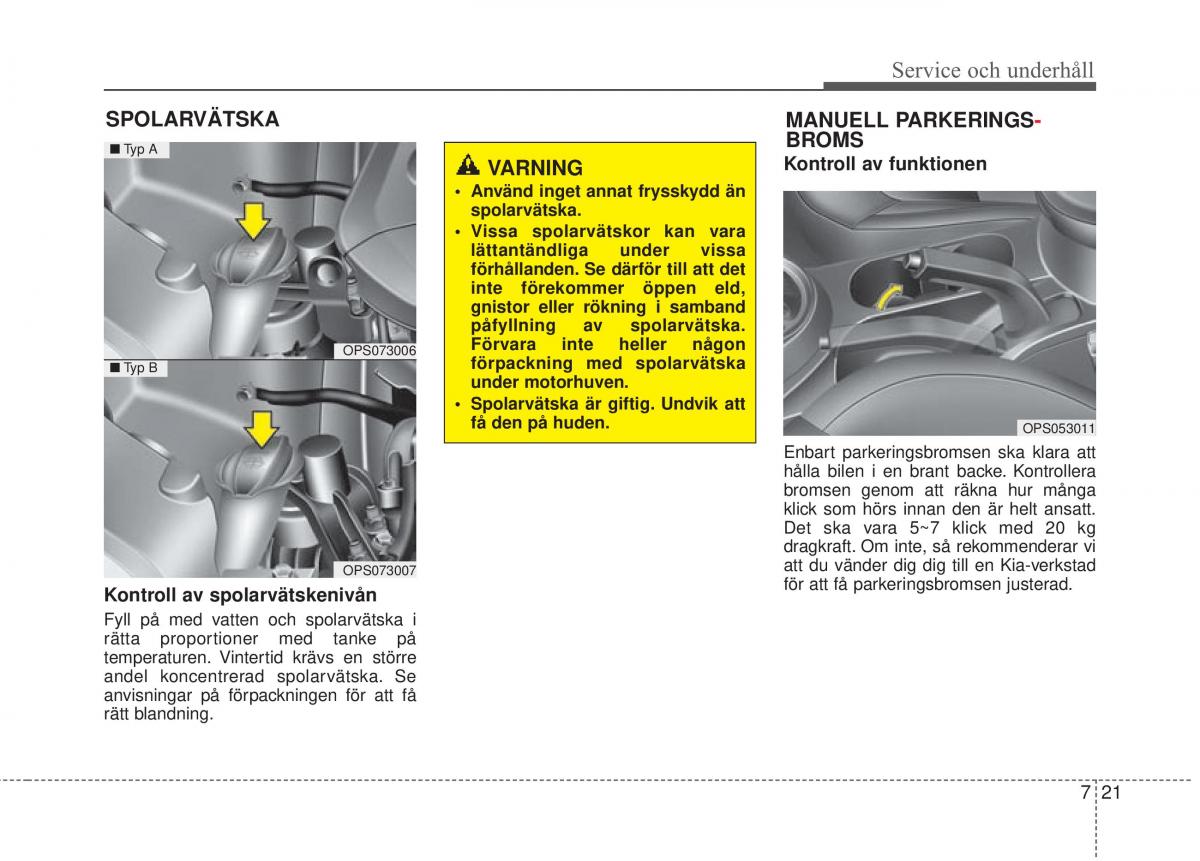 Service och underhåll

SPOLARVÄTSKA

■ Typ A

OPS073006

■ Typ B

OPS073007

Kontroll av spolarvätskenivån

Fyll på med vatten och spolarvätska i rätta proportioner med tanke på temperaturen. Vintertid krävs en större andel koncentrerad spolarvätska. Se anvisningar på förpackningen för att få rätt blandning.

VARNING

• Använd inget annat frysskydd än spolarvätska.
• Vissa spolarvätskor kan vara lättantändliga under vissa förhållanden. Se därför till att det inte förekommer öppen eld, gnistor eller rökning i samband påfyllning av spolarvätska. Förvara inte heller någon förpackning med spolarvätska under motorhuven.
• Spolarvätska är giftig. Undvik att få den på huden.

MANUELL PARKERINGS-BROMS

Kontroll av funktionen

OPS053011

Enbart parkeringsbromsen ska klara att hålla bilen i en brant backe. Kontrollera bromsen genom att räkna hur många klick som hörs innan den är helt ansatt. Det ska vara 5~7 klick med 20 kg dragkraft. Om inte, så rekommenderar vi att du vänder dig dig till en Kia-verkstad för att få parkeringsbromsen justerad.

7 21